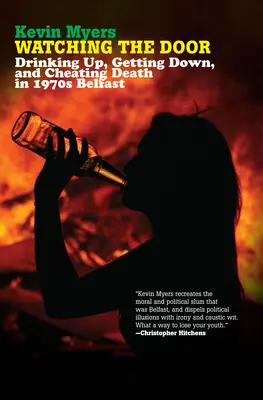 Kevin Myers
WATCHING THE DOOR
Drinking Up, Getting Down, and Cheating Death in 1970s Belfast

"Kevin Myers recreates the moral and political slum that was Belfast, and dispels political illusions with irony and caustic wit. What a way to lose your youth."
—Christopher Hitchens